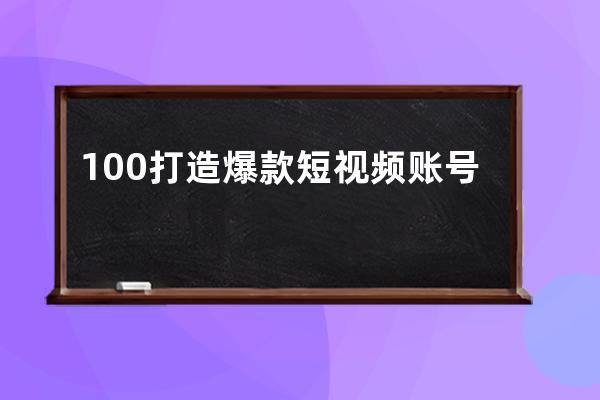 100打造爆款短视频账号